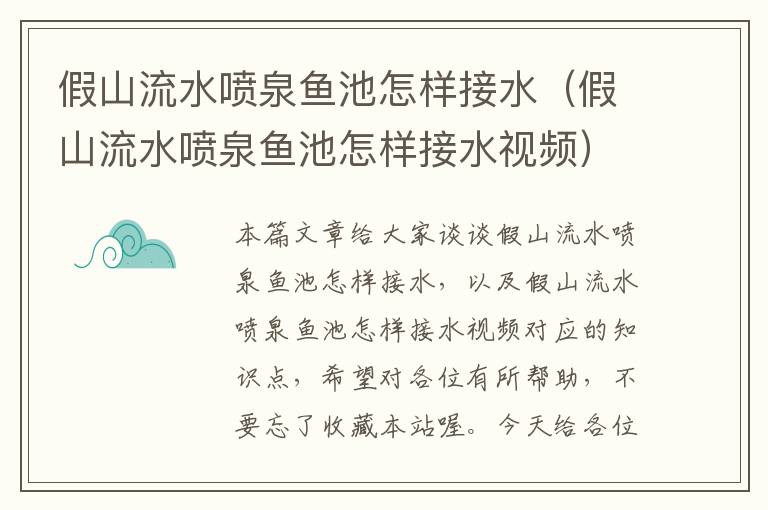 假山流水喷泉鱼池怎样接水（假山流水喷泉鱼池怎样接水视频）

本篇文章给大家谈谈假山流水喷泉鱼池怎样接水，以及假山流水喷泉鱼池怎样接水视频对应的知识点，希望对各位有所帮助，不要忘了收藏本站喔。今天给各位